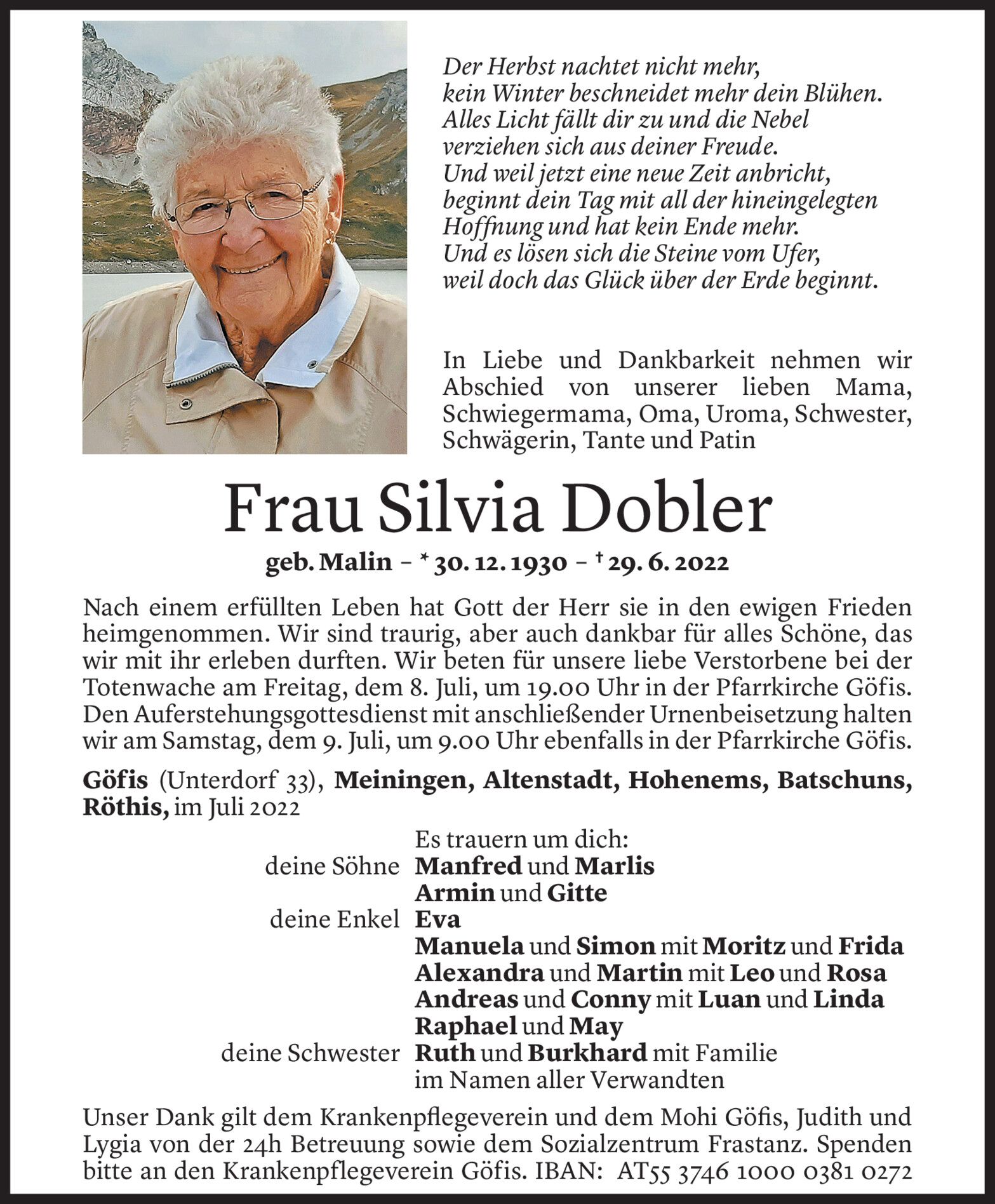 Der Herbst nachtet nicht mehr,
kein Winter beschneidet mehr dein Blühen.
Alles Licht fällt dir zu und die Nebel
verziehen sich aus deiner Freude.
Und weil jetzt eine neue Zeit anbricht,
beginnt dein Tag mit all der hineingelegten
Hoffnung und hat kein Ende mehr.
Und es lösen sich die Steine vom Ufer,
weil doch das Glück über der Erde beginnt.

In Liebe und Dankbarkeit nehmen wir Abschied von unserer lieben Mama, Schwiegermama, Oma, Uroma, Schwester, Schwägerin, Tante und Patin

Frau Silvia Dobler

geb. Malin – * 30. 12. 1930 – † 29. 6. 2022

Nach einem erfüllten Leben hat Gott der Herr sie in den ewigen Frieden heimgenommen. Wir sind traurig, aber auch dankbar für alles Schöne, das wir mit ihr erleben durften. Wir beten für unsere liebe Verstorbene bei der Totenwache am Freitag, dem 8. Juli, um 19.00 Uhr in der Pfarrkirche Göfis. Den Auferstehungsgottesdienst mit anschließender Urnenbeisetzung halten wir am Samstag, dem 9. Juli, um 9.00 Uhr ebenfalls in der Pfarrkirche Göfis.

Göfis (Unterdorf 33), Meiningen, Altenstadt, Hohenems, Batschuns, Röthis, im Juli 2022

Es trauern um dich:
deine Söhne Manfred und Marlis
Armin und Gitte
deine Enkel Eva
Manuela und Simon mit Moritz und Frida
Alexandra und Martin mit Leo und Rosa
Andreas und Conny mit Luan und Linda
Raphael und May
deine Schwester Ruth und Burkhard mit Familie
im Namen aller Verwandten

Unser Dank gilt dem Krankenpflegeverein und dem Mohi Göfis, Judith und Lygia von der 24h Betreuung sowie dem Sozialzentrum Frastanz. Spenden bitte an den Krankenpflegeverein Göfis. IBAN: AT55 3746 1000 0381 0272